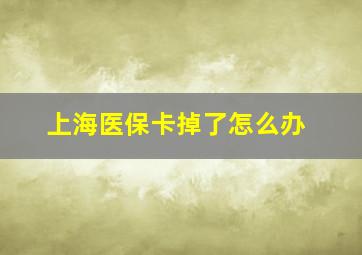 上海医保卡掉了怎么办